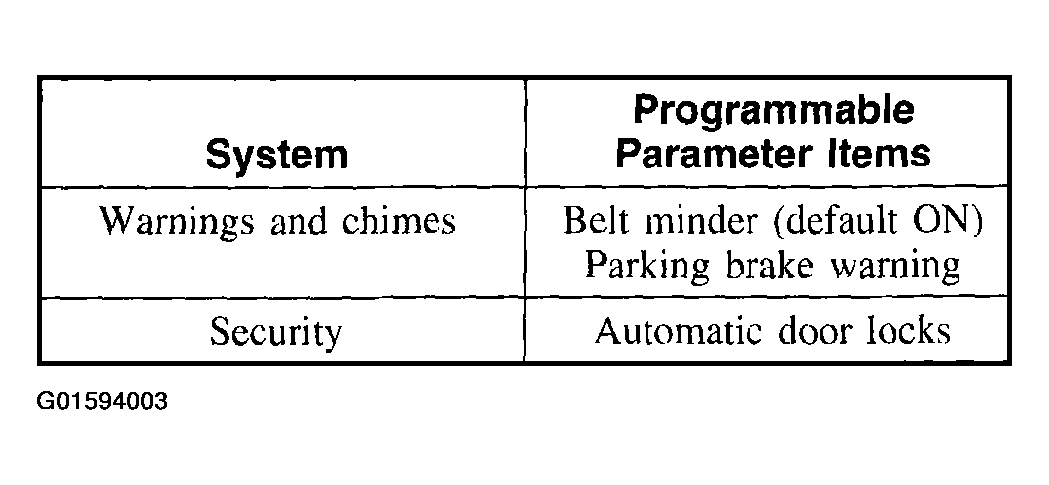 | System | Programmable Parameter Items |
|---|---|
| Warnings and chimes | Belt minder (default ON) Parking brake warning |
| Security | Automatic door locks |

G01594003